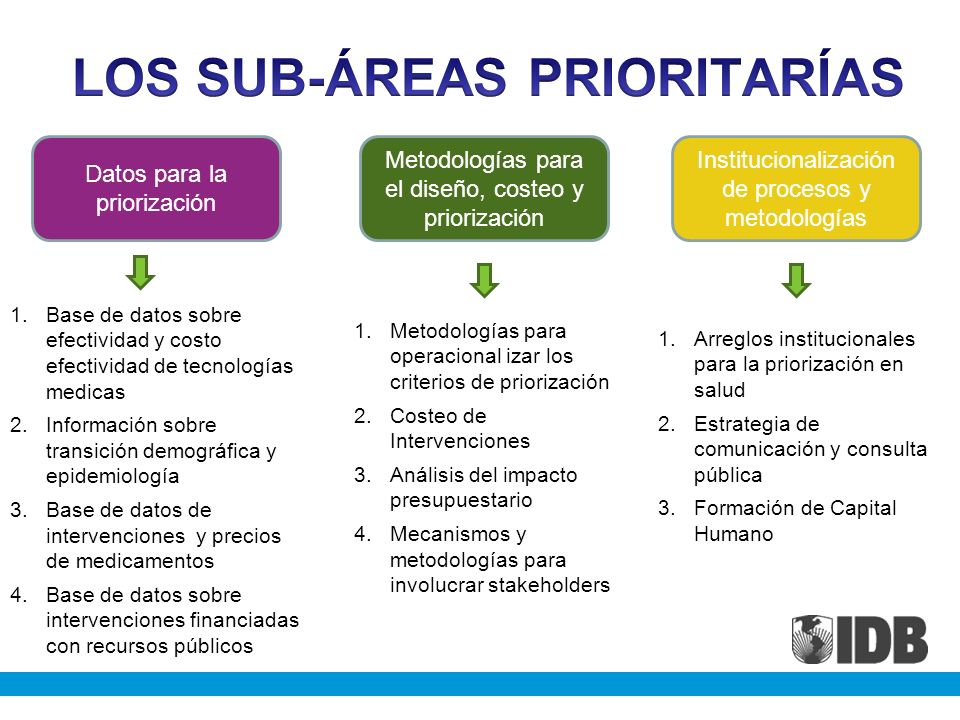 LOS SUB-ÁREAS PRIORITARÍAS

Datos para la priorización

1. Base de datos sobre efectividad y costo efectividad de tecnologías medicas
2. Información sobre transición demográfica y epidemiología
3. Base de datos de intervenciones y precios de medicamentos
4. Base de datos sobre intervenciones financiadas con recursos públicos

Metodologías para el diseño, costeo y priorización

1. Metodologías para operacional izar los criterios de priorización
2. Costeo de Intervenciones
3. Análisis del impacto presupuestario
4. Mecanismos y metodologías para involucrar stakeholders

Institucionalización de procesos y metodologías

1. Arreglos institucionales para la priorización en salud
2. Estrategia de comunicación y consulta pública
3. Formación de Capital Humano

IDB